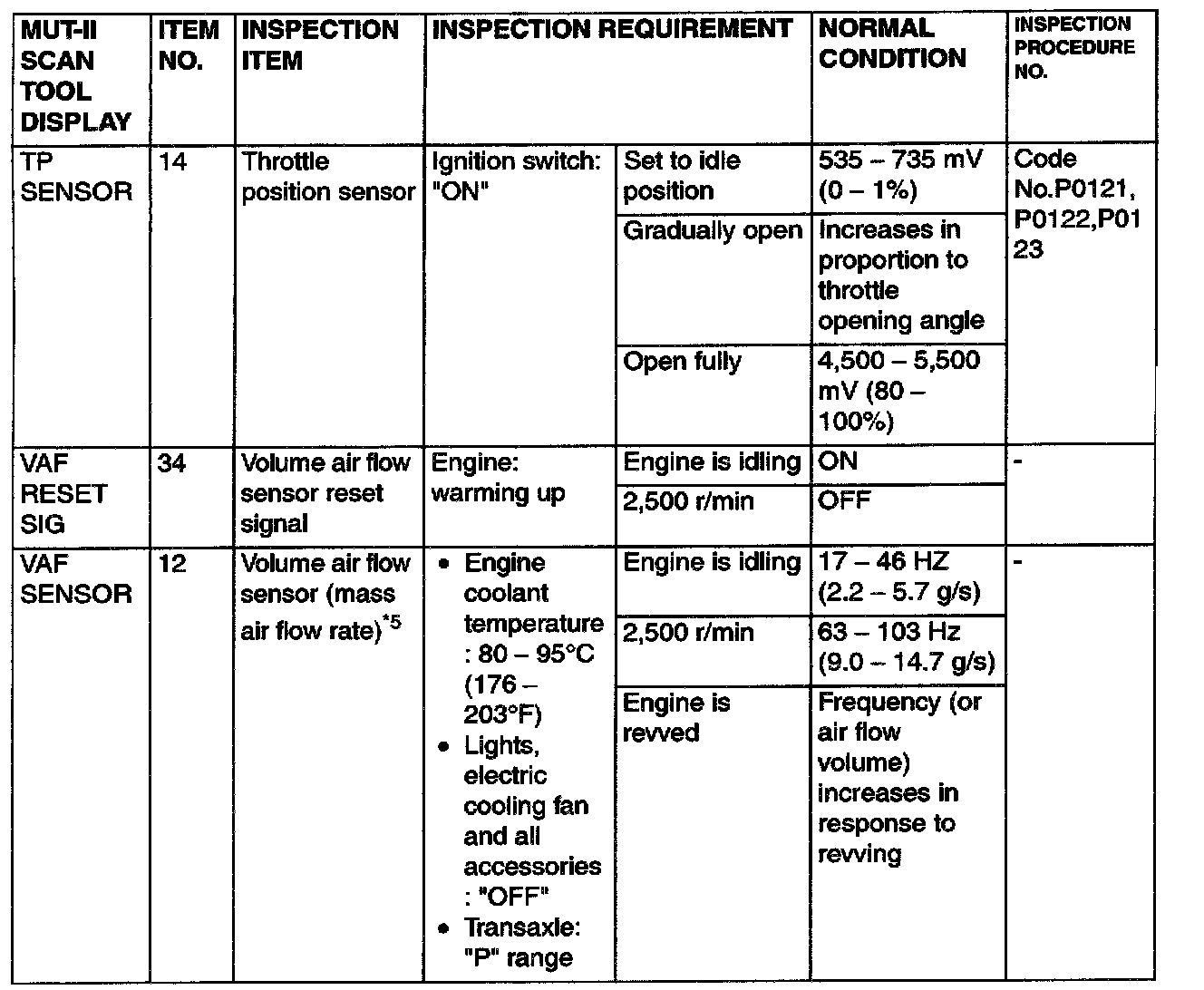 | MUT-II SCAN TOOL DISPLAY | ITEM NO. | INSPECTION ITEM | INSPECTION REQUIREMENT | | NORMAL CONDITION | INSPECTION PROCEDURE NO. |
|---|---|---|---|---|---|---|
| TP SENSOR | 14 | Throttle position sensor | Ignition switch: "ON" | Set to idle position | 535 – 735 mV (0 – 1%) | Code No.P0121, P0122,P0123 |
| | | | | Gradually open | Increases in proportion to throttle opening angle | |
| | | | | Open fully | 4,500 – 5,500 mV (80 – 100%) | |
| VAF RESET SIG | 34 | Volume air flow sensor reset signal | Engine: warming up | Engine is idling | ON | - |
| | | | | 2,500 r/min | OFF | |
| VAF SENSOR | 12 | Volume air flow sensor (mass air flow rate)$^{*5}$ | • Engine coolant temperature : 80 – 95°C (176 – 203°F) • Lights, electric cooling fan and all accessories : "OFF" • Transaxle: "P" range | Engine is idling | 17 – 46 HZ (2.2 – 5.7 g/s) | - |
| | | | | 2,500 r/min | 63 – 103 Hz (9.0 – 14.7 g/s) | |
| | | | | Engine is revved | Frequency (or air flow volume) increases in response to revving | |